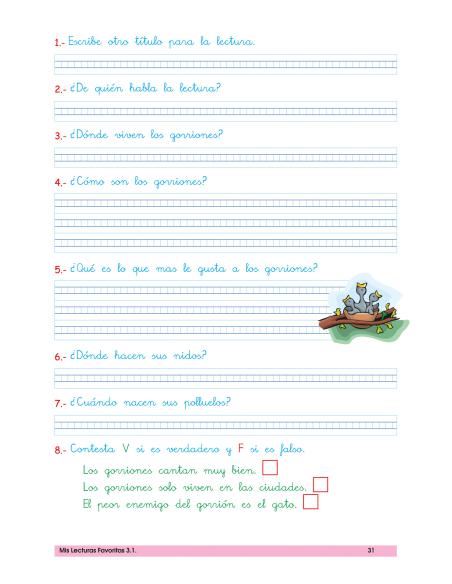 1.- Escribe otro título para la lectura.

2.- ¿De quién habla la lectura?

3.- ¿Dónde viven los gorriones?

4.- ¿Cómo son los gorriones?

5.- ¿Qué es lo que mas le gusta a los gorriones?

6.- ¿Dónde hacen sus nidos?

7.- ¿Cuándo nacen sus polluelos?

8.- Contesta V si es verdadero y F si es falso.

Los gorriones cantan muy bien.
Los gorriones solo viven en las ciudades.
El peor enemigo del gorrión es el gato.

Mis Lecturas Favoritas 3.1. 31